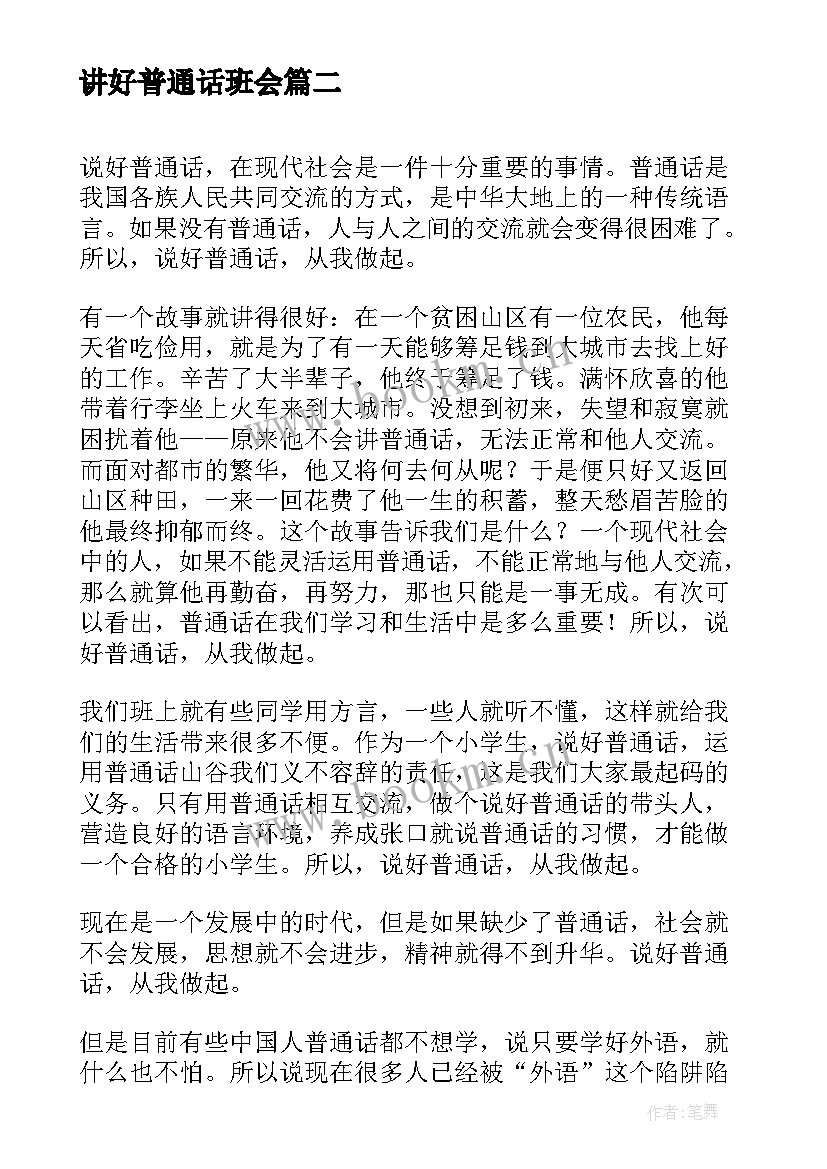 讲好普通话班会篇二

说好普通话，在现代社会是一件十分重要的事情。普通话是我国各族人民共同交流的方式，是中华大地上的一种传统语言。如果没有普通话，人与人之间的交流就会变得很困难了。所以，说好普通话，从我做起。

有一个故事就讲得很好：在一个贫困山区有一位农民，他每天省吃俭用，就是为了有一天能够筹足钱到大城市去找上好的工作。辛苦了大半辈子，他终于筹足了钱。满怀欣喜的他带着行李坐上火车来到大城市。没想到初来，失望和寂寞就困扰着他——原来他不会讲普通话，无法正常和他人交流。而面对都市的繁华，他又将何去何从呢？于是便只好又返回山区种田，一来一回花费了他一生的积蓄，整天愁眉苦脸的他最终抑郁而终。这个故事告诉我们是什么？一个现代社会中的人，如果不能灵活运用普通话，不能正常地与他人交流，那么就算他再勤奋，再努力，那也只能是一事无成。有次可以看出，普通话在我们学习和生活中是多么重要！所以，说好普通话，从我做起。

我们班上就有些同学用方言，一些人就听不懂，这样就给我们的生活带来很多不便。作为一个小学生，说好普通话，运用普通话山谷我们义不容辞的责任，这是我们大家最起码的义务。只有用普通话相互交流，做个说好普通话的带头人，营造良好的语言环境，养成张口就说普通话的习惯，才能做一个合格的小学生。所以，说好普通话，从我做起。

现在是一个发展中的时代，但是如果缺少了普通话，社会就不会发展，思想就不会进步，精神就得不到升华。说好普通话，从我做起。

但是目前有些中国人普通话都不想学，说只要学好外语，就什么也不怕。所以说现在很多人已经被“外语”这个陷阱陷

作者:笔舞